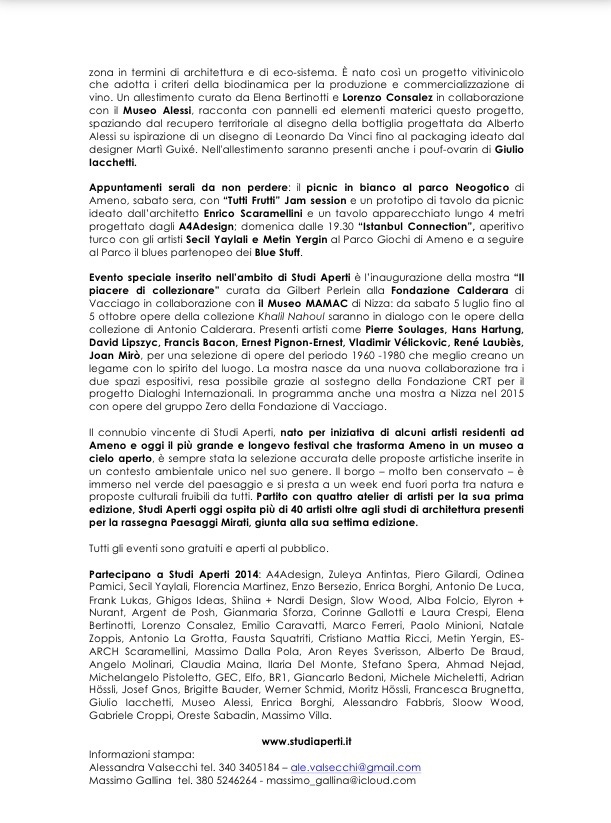 zona in termini di architettura e di eco-sistema. È nato così un progetto vitivinicolo che adotta i criteri della biodinamica per la produzione e commercializzazione di vino. Un allestimento curato da Elena Bertinotti e Lorenzo Consalez in collaborazione con il Museo Alessi, racconta con pannelli ed elementi materici questo progetto, spaziando dal recupero territoriale al disegno della bottiglia progettata da Alberto Alessi su ispirazione di un disegno di Leonardo Da Vinci fino al packaging ideato dal designer Martì Guixé. Nell'allestimento saranno presenti anche i pouf-ovarin di Giulio Iacchetti.

Appuntamenti serali da non perdere: il picnic in bianco al parco Neogotico di Ameno, sabato sera, con "Tutti Frutti" Jam session e un prototipo di tavolo da picnic ideato dall'architetto Enrico Scaramellini e un tavolo apparecchiato lungo 4 metri progettato dagli A4Adesign; domenica dalle 19.30 "Istanbul Connection", aperitivo turco con gli artisti Secil Yaylali e Metin Yergin al Parco Giochi di Ameno e a seguire al Parco il blues partenopeo dei Blue Stuff.

Evento speciale inserito nell'ambito di Studi Aperti è l'inaugurazione della mostra "Il piacere di collezionare" curata da Gilbert Perlein alla Fondazione Calderara di Vacciago in collaborazione con il Museo MAMAC di Nizza: da sabato 5 luglio fino al 5 ottobre opere della collezione Khalil Nahoul saranno in dialogo con le opere della collezione di Antonio Calderara. Presenti artisti come Pierre Soulages, Hans Hartung, David Lipszyc, Francis Bacon, Ernest Pignon-Ernest, Vladimir Vélickovic, René Laubiès, Joan Mirò, per una selezione di opere del periodo 1960 -1980 che meglio creano un legame con lo spirito del luogo. La mostra nasce da una nuova collaborazione tra i due spazi espositivi, resa possibile grazie al sostegno della Fondazione CRT per il progetto Dialoghi Internazionali. In programma anche una mostra a Nizza nel 2015 con opere del gruppo Zero della Fondazione di Vacciago.

Il connubio vincente di Studi Aperti, nato per iniziativa di alcuni artisti residenti ad Ameno e oggi il più grande e longevo festival che trasforma Ameno in un museo a cielo aperto, è sempre stata la selezione accurata delle proposte artistiche inserite in un contesto ambientale unico nel suo genere. Il borgo – molto ben conservato – è immerso nel verde del paesaggio e si presta a un week end fuori porta tra natura e proposte culturali fruibili da tutti. Partito con quattro atelier di artisti per la sua prima edizione, Studi Aperti oggi ospita più di 40 artisti oltre agli studi di architettura presenti per la rassegna Paesaggi Mirati, giunta alla sua settima edizione.

Tutti gli eventi sono gratuiti e aperti al pubblico.

Partecipano a Studi Aperti 2014: A4Adesign, Zuleya Antintas, Piero Gilardi, Odinea Pamici, Secil Yaylali, Florencia Martinez, Enzo Bersezio, Enrica Borghi, Antonio De Luca, Frank Lukas, Ghigos Ideas, Shiina + Nardi Design, Slow Wood, Alba Folcio, Elyron + Nurant, Argent de Posh, Gianmaria Sforza, Corinne Gallotti e Laura Crespi, Elena Bertinotti, Lorenzo Consalez, Emilio Caravatti, Marco Ferreri, Paolo Minioni, Natale Zoppis, Antonio La Grotta, Fausta Squatriti, Cristiano Mattia Ricci, Metin Yergin, ES-ARCH Scaramellini, Massimo Dalla Pola, Aron Reyes Sverisson, Alberto De Braud, Angelo Molinari, Claudia Maina, Ilaria Del Monte, Stefano Spera, Ahmad Nejad, Michelangelo Pistoletto, GEC, Elfo, BR1, Giancarlo Bedoni, Michele Micheletti, Adrian Hössli, Josef Gnos, Brigitte Bauder, Werner Schmid, Moritz Hössli, Francesca Brugnetta, Giulio Iacchetti, Museo Alessi, Enrica Borghi, Alessandro Fabbris, Sloow Wood, Gabriele Croppi, Oreste Sabadin, Massimo Villa.

www.studiaperti.it

Informazioni stampa:
Alessandra Valsecchi tel. 340 3405184 – ale.valsecchi@gmail.com
Massimo Gallina tel. 380 5246264 - massimo_gallina@icloud.com